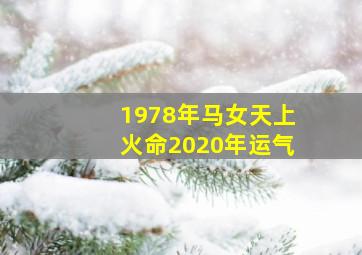 1978年马女天上火命2020年运气